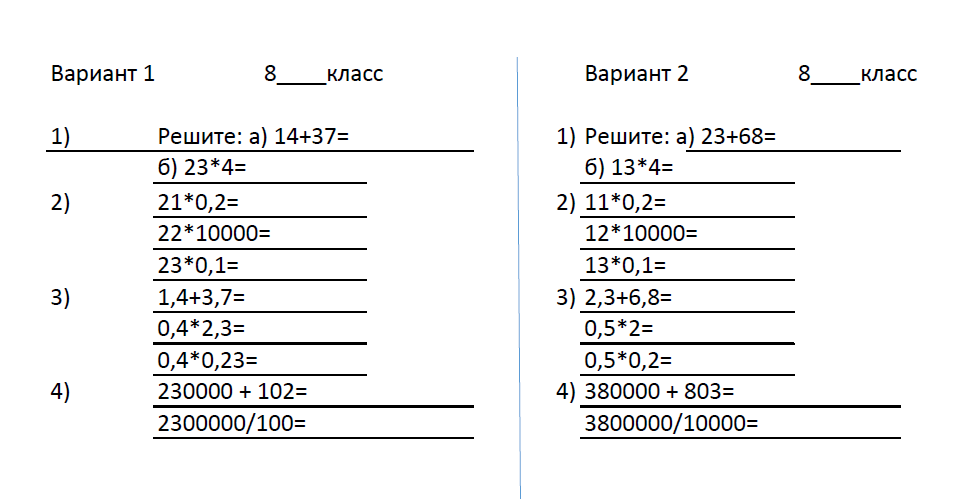 Вариант 1 8____класс

1) Решите: а) 14+37=
б) 23*4=
2) 21*0,2=
22*10000=
23*0,1=
3) 1,4+3,7=
0,4*2,3=
0,4*0,23=
4) 230000 + 102=
2300000/100=

Вариант 2 8____класс

1) Решите: а) 23+68=
б) 13*4=
2) 11*0,2=
12*10000=
13*0,1=
3) 2,3+6,8=
0,5*2=
0,5*0,2=
4) 380000 + 803=
3800000/10000=